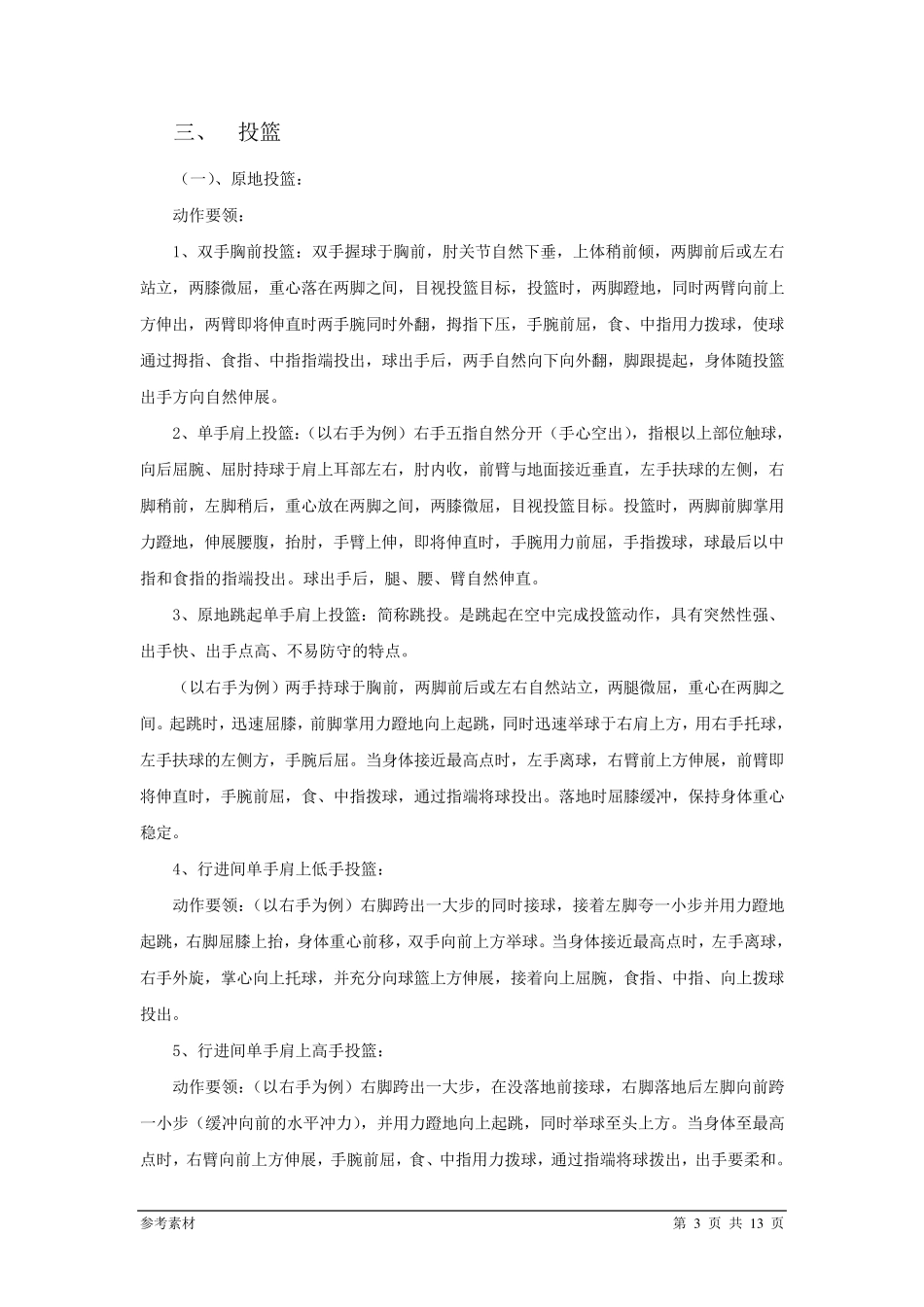 三、 投篮

（一）、原地投篮：

动作要领：

1、双手胸前投篮：双手握球于胸前，肘关节自然下垂，上体稍前倾，两脚前后或左右站立，两膝微屈，重心落在两脚之间，目视投篮目标，投篮时，两脚蹬地，同时两臂向前上方伸出，两臂即将伸直时两手腕同时外翻，拇指下压，手腕前屈，食、中指用力拨球，使球通过拇指、食指、中指指端投出，球出手后，两手自然向下向外翻，脚跟提起，身体随投篮出手方向自然伸展。

2、单手肩上投篮：（以右手为例）右手五指自然分开（手心空出），指根以上部位触球，向后屈腕、屈肘持球于肩上耳部左右，肘内收，前臂与地面接近垂直，左手扶球的左侧，右脚稍前，左脚稍后，重心放在两脚之间，两膝微屈，目视投篮目标。投篮时，两脚前脚掌用力蹬地，伸展腰腹，抬肘，手臂上伸，即将伸直时，手腕用力前屈，手指拨球，球最后以中指和食指的指端投出。球出手后，腿、腰、臂自然伸直。

3、原地跳起单手肩上投篮：简称跳投。是跳起在空中完成投篮动作，具有突然性强、出手快、出手点高、不易防守的特点。

（以右手为例）两手持球于胸前，两脚前后或左右自然站立，两腿微屈，重心在两脚之间。起跳时，迅速屈膝，前脚掌用力蹬地向上起跳，同时迅速举球于右肩上方，用右手托球，左手扶球的左侧方，手腕后屈。当身体接近最高点时，左手离球，右臂前上方伸展，前臂即将伸直时，手腕前屈，食、中指拨球，通过指端将球投出。落地时屈膝缓冲，保持身体重心稳定。

4、行进间单手肩上低手投篮：

动作要领：（以右手为例）右脚跨出一大步的同时接球，接着左脚夸一小步并用力蹬地起跳，右脚屈膝上抬，身体重心前移，双手向前上方举球。当身体接近最高点时，左手离球，右手外旋，掌心向上托球，并充分向球篮上方伸展，接着向上屈腕，食指、中指、向上拨球投出。

5、行进间单手肩上高手投篮：

动作要领：（以右手为例）右脚跨出一大步，在没落地前接球，右脚落地后左脚向前跨一小步（缓冲向前的水平冲力），并用力蹬地向上起跳，同时举球至头上方。当身体至最高点时，右臂向前上方伸展，手腕前屈，食、中指用力拨球，通过指端将球拨出，出手要柔和。

参考素材 第 3 页 共 13 页